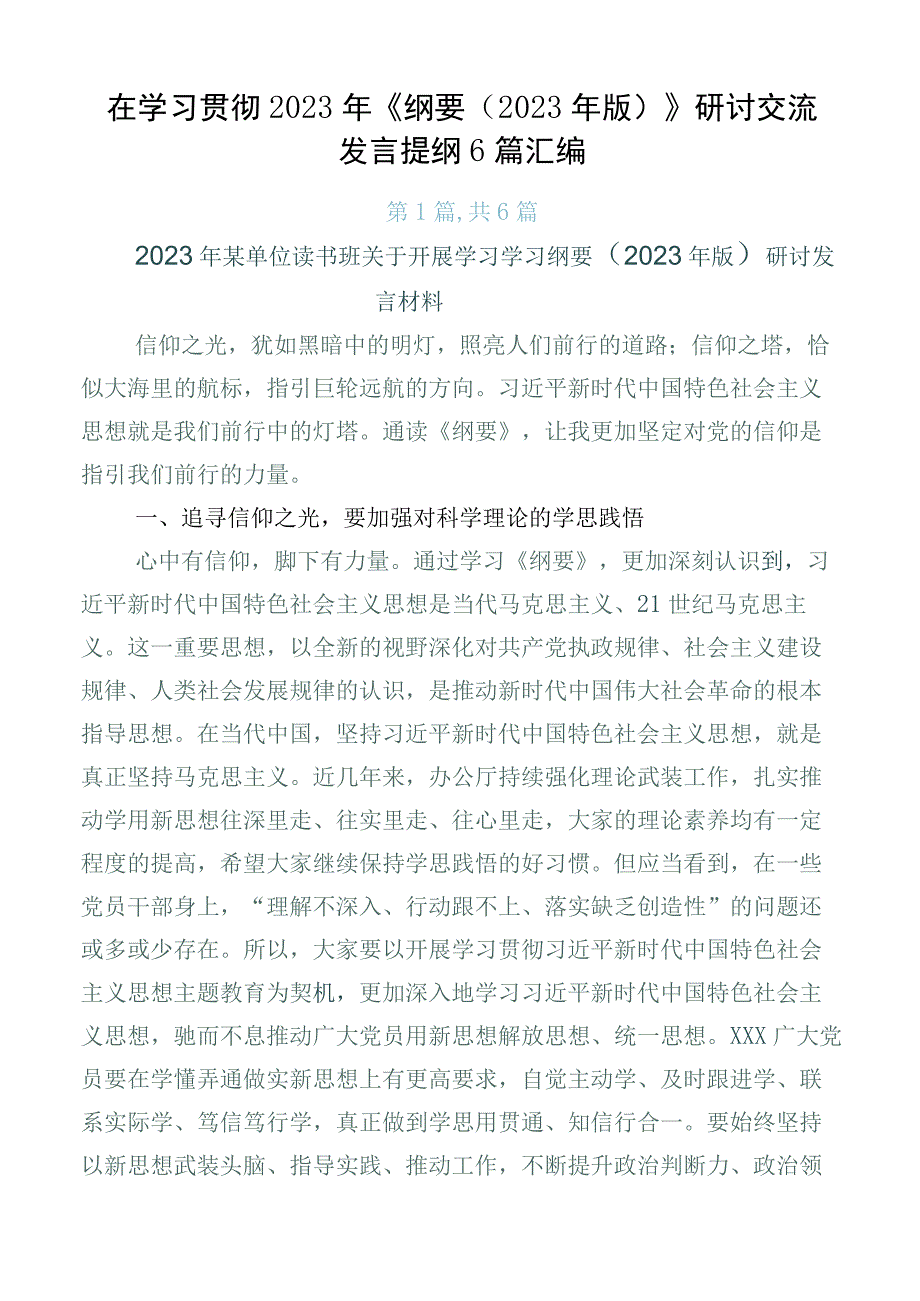 在学习贯彻2023年《纲要（2023年版）》研讨交流发言提纲6篇汇编

第1篇,共6篇

2023年某单位读书班关于开展学习学习纲要（2023年版）研讨发言材料

信仰之光，犹如黑暗中的明灯，照亮人们前行的道路；信仰之塔，恰似大海里的航标，指引巨轮远航的方向。习近平新时代中国特色社会主义思想就是我们前行中的灯塔。通读《纲要》，让我更加坚定对党的信仰是指引我们前行的力量。

一、追寻信仰之光，要加强对科学理论的学思践悟

心中有信仰，脚下有力量。通过学习《纲要》，更加深刻认识到，习近平新时代中国特色社会主义思想是当代马克思主义、21世纪马克思主义。这一重要思想，以全新的视野深化对共产党执政规律、社会主义建设规律、人类社会发展规律的认识，是推动新时代中国伟大社会革命的根本指导思想。在当代中国，坚持习近平新时代中国特色社会主义思想，就是真正坚持马克思主义。近几年来，办公厅持续强化理论武装工作，扎实推动学用新思想往深里走、往实里走、往心里走，大家的理论素养均有一定程度的提高，希望大家继续保持学思践悟的好习惯。但应当看到，在一些党员干部身上，“理解不深入、行动跟不上、落实缺乏创造性”的问题还或多或少存在。所以，大家要以开展学习贯彻习近平新时代中国特色社会主义思想主题教育为契机，更加深入地学习习近平新时代中国特色社会主义思想，驰而不息推动广大党员用新思想解放思想、统一思想。XXX广大党员要在学懂弄通做实新思想上有更高要求，自觉主动学、及时跟进学、联系实际学、笃信笃行学，真正做到学思用贯通、知信行合一。要始终坚持以新思想武装头脑、指导实践、推动工作，不断提升政治判断力、政治领